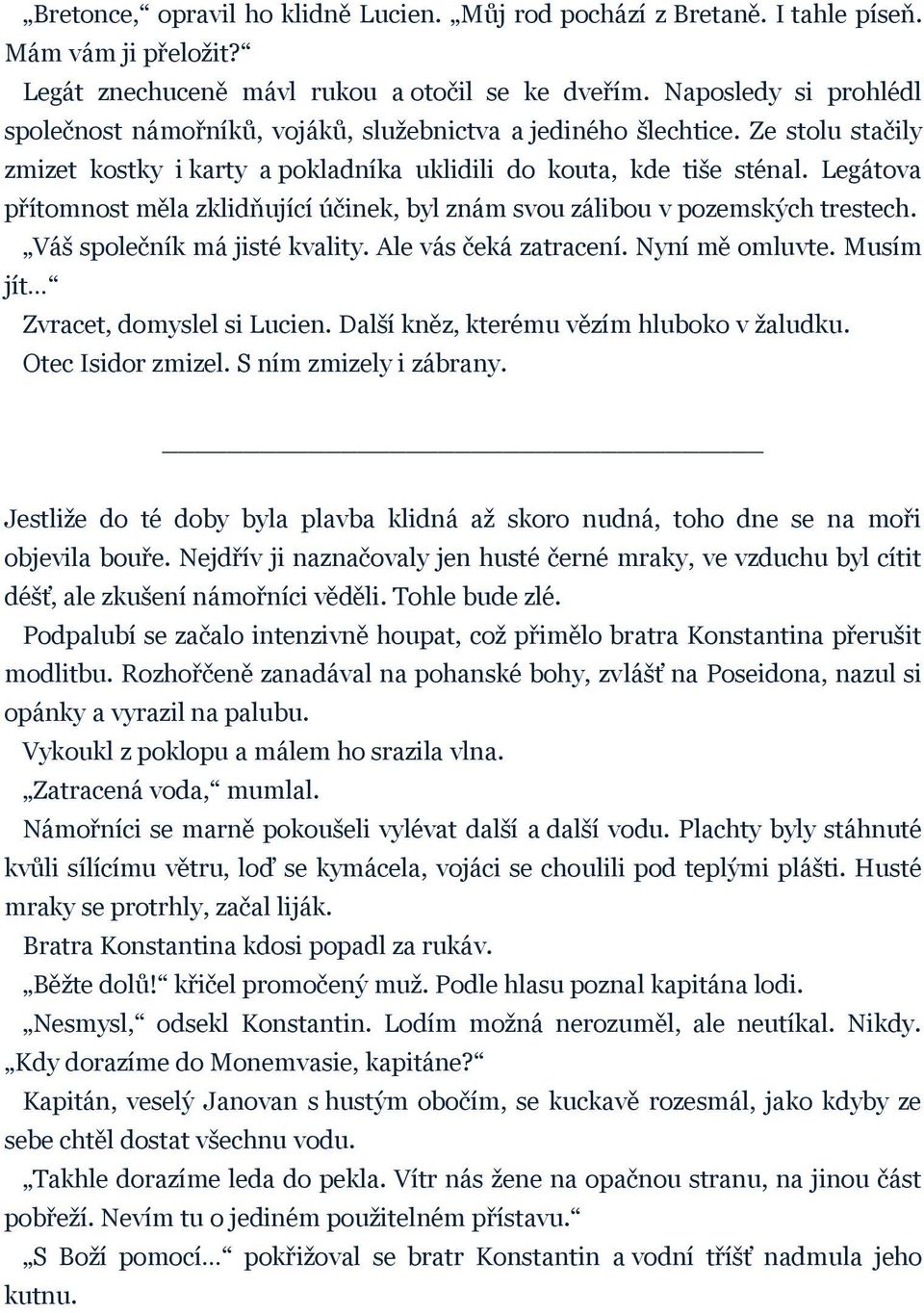 „Bretonce,“ opravil ho klidně Lucien. „Můj rod pochází z Bretaně. I tahle píseň. Mám vám ji přeložit?“

Legát znechuceně mávl rukou a otočil se ke dveřím. Naposledy si prohlédl společnost námořníků, vojáků, služebnictva a jediného šlechtice. Ze stolu stačily zmizet kostky i karty a pokladníka uklidili do kouta, kde tiše sténal. Legátova přítomnost měla zklidňující účinek, byl znám svou zálibou v pozemských trestech.

„Váš společník má jisté kvality. Ale vás čeká zatracení. Nyní mě omluvte. Musím jít…“

Zvracet, domyslel si Lucien. Další kněz, kterému vězím hluboko v žaludku. Otec Isidor zmizel. S ním zmizely i zábrany.

Jestliže do té doby byla plavba klidná až skoro nudná, toho dne se na moři objevila bouře. Nejdřív ji naznačovaly jen husté černé mraky, ve vzduchu byl cítit déšť, ale zkušení námořníci věděli. Tohle bude zlé.

Podpalubí se začalo intenzivně houpat, což přimělo bratra Konstantina přerušit modlitbu. Rozhořčeně zanadával na pohanské bohy, zvlášť na Poseidona, nazul si opánky a vyrazil na palubu.

Vykoukl z poklopu a málem ho srazila vlna.

„Zatracená voda,“ mumlal.

Námořníci se marně pokoušeli vylévat další a další vodu. Plachty byly stáhnuté kvůli sílícímu větru, loď se kymácela, vojáci se choulili pod teplými plášti. Husté mraky se protrhly, začal liják.

Bratra Konstantina kdosi popadl za rukáv.

„Běžte dolů!“ křičel promočený muž. Podle hlasu poznal kapitána lodi.

„Nesmysl,“ odsekl Konstantin. Lodím možná nerozuměl, ale neutíkal. Nikdy. „Kdy dorazíme do Monemvasie, kapitáne?“

Kapitán, veselý Janovan s hustým obočím, se kuckavě rozesmál, jako kdyby ze sebe chtěl dostat všechnu vodu.

„Takhle dorazíme leda do pekla. Vítr nás žene na opačnou stranu, na jinou část pobřeží. Nevím tu o jediném použitelném přístavu.“

„S Boží pomocí…“ pokřižoval se bratr Konstantin a vodní tříšť nadmula jeho kutnu.